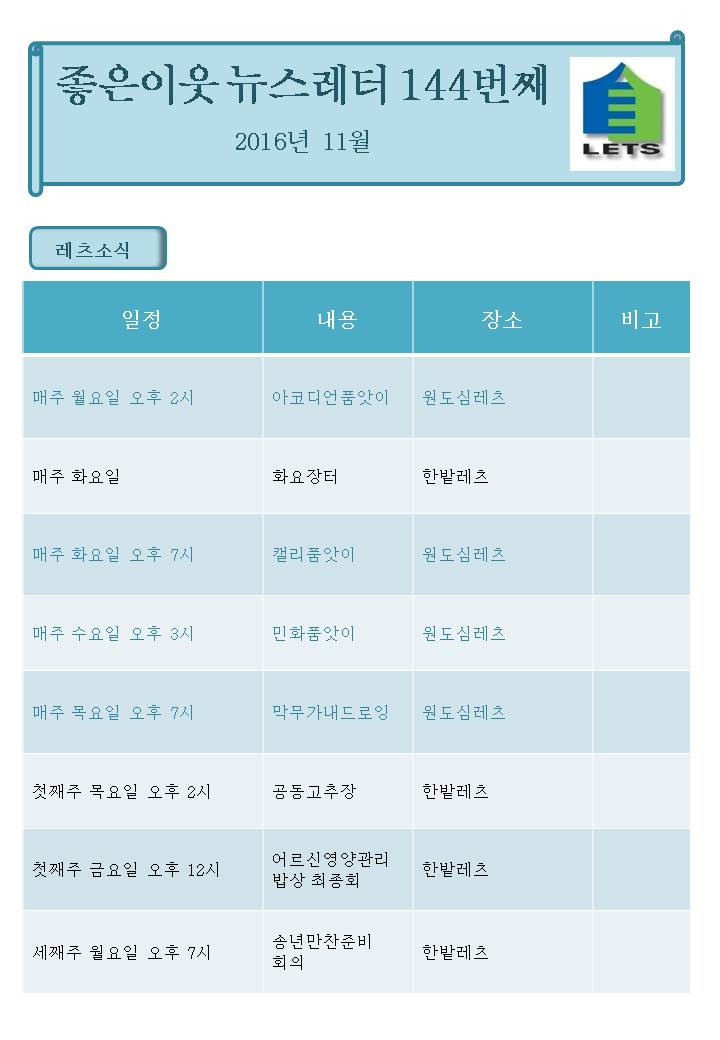 좋은이웃 뉴스레터 144번째

2016년 11월

LETS

레츠소식

| 일정 | 내용 | 장소 | 비고 |
|---|---|---|---|
| 매주 월요일 오후 2시 | 아코디언품앗이 | 원도심레츠 | |
| 매주 화요일 | 화요장터 | 한밭레츠 | |
| 매주 화요일 오후 7시 | 캘리품앗이 | 원도심레츠 | |
| 매주 수요일 오후 3시 | 민화품앗이 | 원도심레츠 | |
| 매주 목요일 오후 7시 | 막무가내드로잉 | 원도심레츠 | |
| 첫째주 목요일 오후 2시 | 공동고추장 | 한밭레츠 | |
| 첫째주 금요일 오후 12시 | 어르신영양관리 밥상 최종회 | 한밭레츠 | |
| 세째주 월요일 오후 7시 | 송년만찬준비 회의 | 한밭레츠 | |